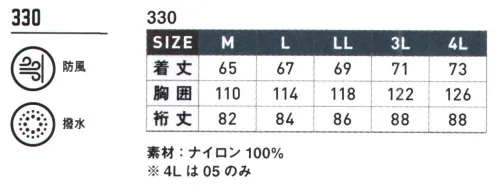 330

防風

撥水

330

| SIZE | M | L | LL | 3L | 4L |
|---|---|---|---|---|---|
| 着丈 | 65 | 67 | 69 | 71 | 73 |
| 胸囲 | 110 | 114 | 118 | 122 | 126 |
| 裄丈 | 82 | 84 | 86 | 88 | 88 |

素材：ナイロン 100%
※ 4L は 05 のみ